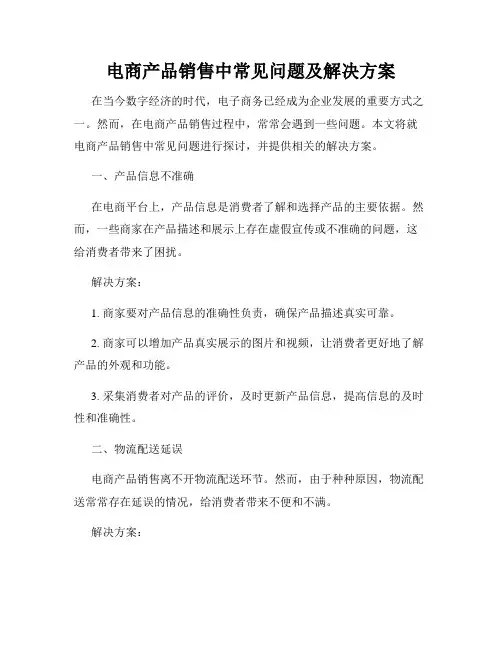 电商产品销售中常见问题及解决方案

在当今数字经济的时代，电子商务已经成为企业发展的重要方式之一。然而，在电商产品销售过程中，常常会遇到一些问题。本文将就电商产品销售中常见问题进行探讨，并提供相关的解决方案。

一、产品信息不准确

在电商平台上，产品信息是消费者了解和选择产品的主要依据。然而，一些商家在产品描述和展示上存在虚假宣传或不准确的问题，这给消费者带来了困扰。

解决方案：

1. 商家要对产品信息的准确性负责，确保产品描述真实可靠。

2. 商家可以增加产品真实展示的图片和视频，让消费者更好地了解产品的外观和功能。

3. 采集消费者对产品的评价，及时更新产品信息，提高信息的及时性和准确性。

二、物流配送延误

电商产品销售离不开物流配送环节。然而，由于种种原因，物流配送常常存在延误的情况，给消费者带来不便和不满。

解决方案：